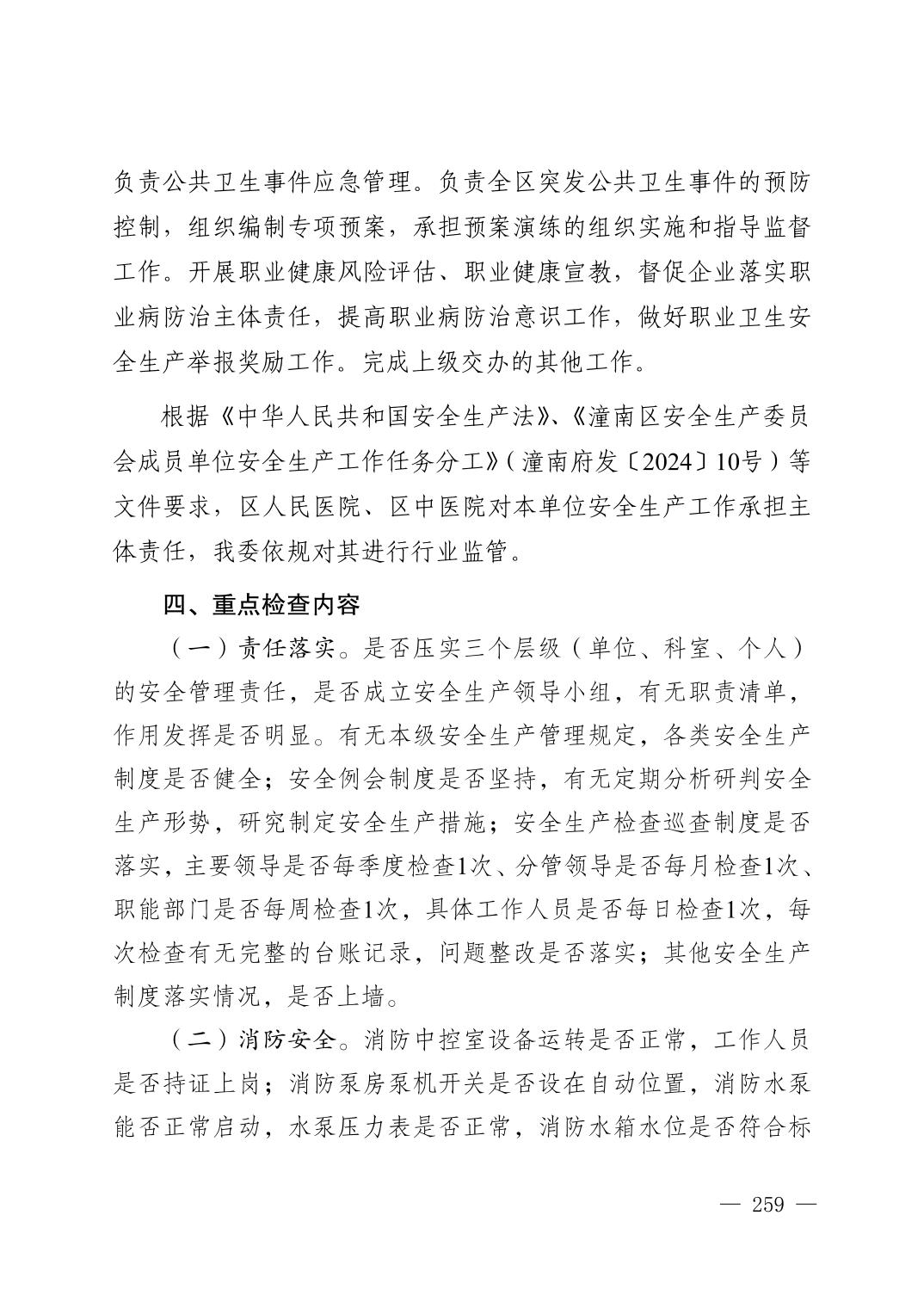 负责公共卫生事件应急管理。负责全区突发公共卫生事件的预防控制，组织编制专项预案，承担预案演练的组织实施和指导监督工作。开展职业健康风险评估、职业健康宣教，督促企业落实职业病防治主体责任，提高职业病防治意识工作，做好职业卫生安全生产举报奖励工作。完成上级交办的其他工作。

根据《中华人民共和国安全生产法》、《潼南区安全生产委员会成员单位安全生产工作任务分工》（潼南府发〔2024〕10号）等文件要求，区人民医院、区中医院对本单位安全生产工作承担主体责任，我委依规对其进行行业监管。

四、重点检查内容

（一）责任落实。是否压实三个层级（单位、科室、个人）的安全管理责任，是否成立安全生产领导小组，有无职责清单，作用发挥是否明显。有无本级安全生产管理规定，各类安全生产制度是否健全；安全例会制度是否坚持，有无定期分析研判安全生产形势，研究制定安全生产措施；安全生产检查巡查制度是否落实，主要领导是否每季度检查1次、分管领导是否每月检查1次、职能部门是否每周检查1次，具体工作人员是否每日检查1次，每次检查有无完整的台账记录，问题整改是否落实；其他安全生产制度落实情况，是否上墙。

（二）消防安全。消防中控室设备运转是否正常，工作人员是否持证上岗；消防泵房泵机开关是否设在自动位置，消防水泵能否正常启动，水泵压力表是否正常，消防水箱水位是否符合标

— 259 —